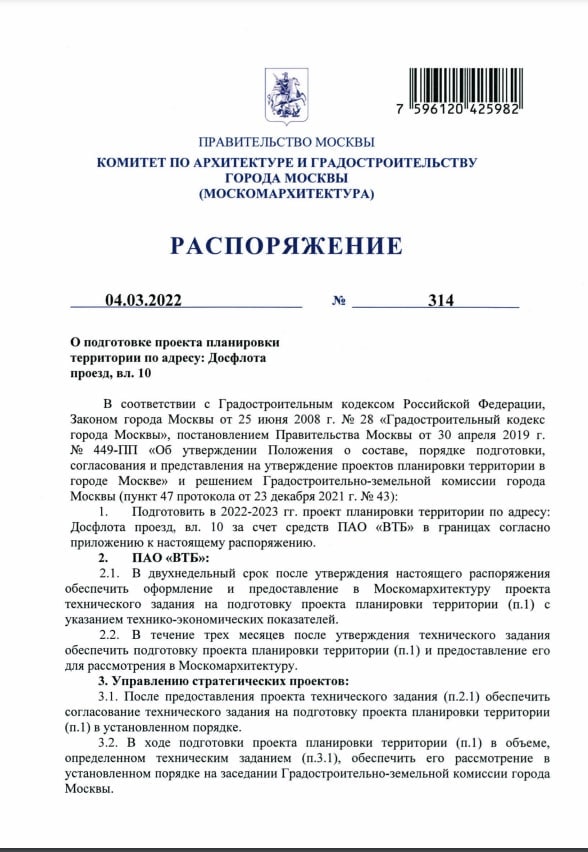 7 596120 425982

ПРАВИТЕЛЬСТВО МОСКВЫ
КОМИТЕТ ПО АРХИТЕКТУРЕ И ГРАДОСТРОИТЕЛЬСТВУ ГОРОДА МОСКВЫ
(МОСКОМАРХИТЕКТУРА)

РАСПОРЯЖЕНИЕ

04.03.2022 № 314

О подготовке проекта планировки территории по адресу: Досфлота проезд, вл. 10

В соответствии с Градостроительным кодексом Российской Федерации, Законом города Москвы от 25 июня 2008 г. № 28 «Градостроительный кодекс города Москвы», постановлением Правительства Москвы от 30 апреля 2019 г. № 449-ПП «Об утверждении Положения о составе, порядке подготовки, согласования и представления на утверждение проектов планировки территории в городе Москве» и решением Градостроительно-земельной комиссии города Москвы (пункт 47 протокола от 23 декабря 2021 г. № 43):

1. Подготовить в 2022-2023 гг. проект планировки территории по адресу: Досфлота проезд, вл. 10 за счет средств ПАО «ВТБ» в границах согласно приложению к настоящему распоряжению.

2. ПАО «ВТБ»:

2.1. В двухнедельный срок после утверждения настоящего распоряжения обеспечить оформление и предоставление в Москомархитектуру проекта технического задания на подготовку проекта планировки территории (п.1) с указанием технико-экономических показателей.

2.2. В течение трех месяцев после утверждения технического задания обеспечить подготовку проекта планировки территории (п.1) и предоставление его для рассмотрения в Москомархитектуру.

3. Управлению стратегических проектов:

3.1. После предоставления проекта технического задания (п.2.1) обеспечить согласование технического задания на подготовку проекта планировки территории (п.1) в установленном порядке.

3.2. В ходе подготовки проекта планировки территории (п.1) в объеме, определенном техническим заданием (п.3.1), обеспечить его рассмотрение в установленном порядке на заседании Градостроительно-земельной комиссии города Москвы.